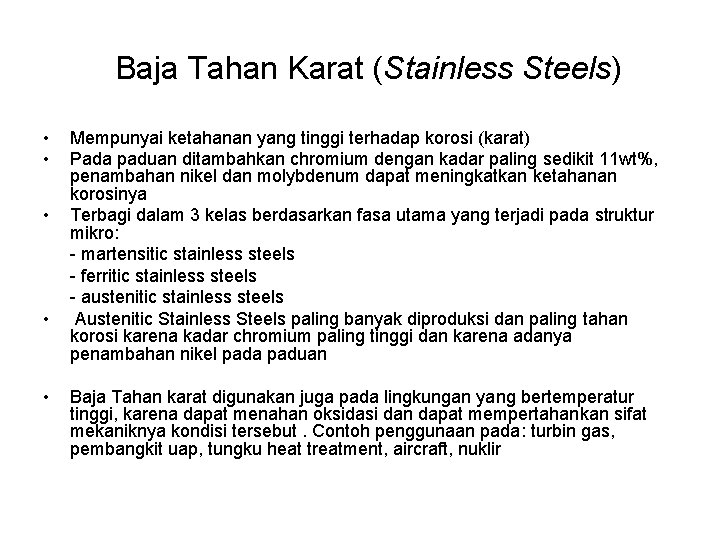 Baja Tahan Karat (Stainless Steels)

• Mempunyai ketahanan yang tinggi terhadap korosi (karat)
• Pada paduan ditambahkan chromium dengan kadar paling sedikit 11wt%, penambahan nikel dan molybdenum dapat meningkatkan ketahanan korosinya
• Terbagi dalam 3 kelas berdasarkan fasa utama yang terjadi pada struktur mikro:
- martensitic stainless steels
- ferritic stainless steels
- austenitic stainless steels
• Austenitic Stainless Steels paling banyak diproduksi dan paling tahan korosi karena kadar chromium paling tinggi dan karena adanya penambahan nikel pada paduan

• Baja Tahan karat digunakan juga pada lingkungan yang bertemperatur tinggi, karena dapat menahan oksidasi dan dapat mempertahankan sifat mekaniknya kondisi tersebut . Contoh penggunaan pada: turbin gas, pembangkit uap, tungku heat treatment, aircraft, nuklir